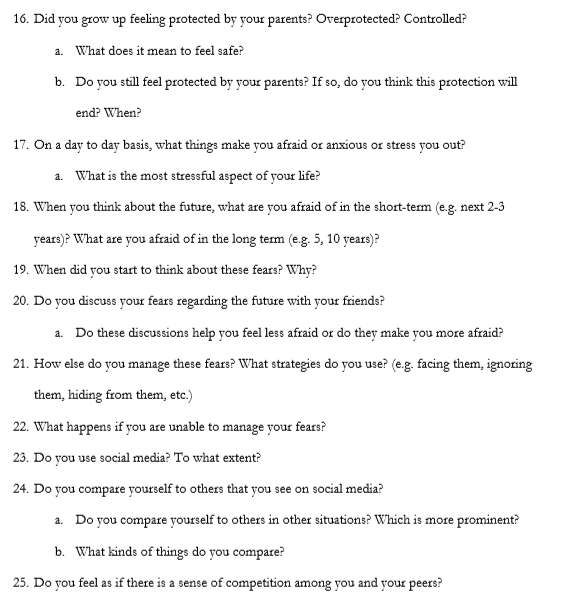 16. Did you grow up feeling protected by your parents? Overprotected? Controlled?

a. What does it mean to feel safe?

b. Do you still feel protected by your parents? If so, do you think this protection will end? When?

17. On a day to day basis, what things make you afraid or anxious or stress you out?

a. What is the most stressful aspect of your life?

18. When you think about the future, what are you afraid of in the short-term (e.g. next 2-3 years)? What are you afraid of in the long term (e.g. 5, 10 years)?

19. When did you start to think about these fears? Why?

20. Do you discuss your fears regarding the future with your friends?

a. Do these discussions help you feel less afraid or do they make you more afraid?

21. How else do you manage these fears? What strategies do you use? (e.g. facing them, ignoring them, hiding from them, etc.)

22. What happens if you are unable to manage your fears?

23. Do you use social media? To what extent?

24. Do you compare yourself to others that you see on social media?

a. Do you compare yourself to others in other situations? Which is more prominent?

b. What kinds of things do you compare?

25. Do you feel as if there is a sense of competition among you and your peers?